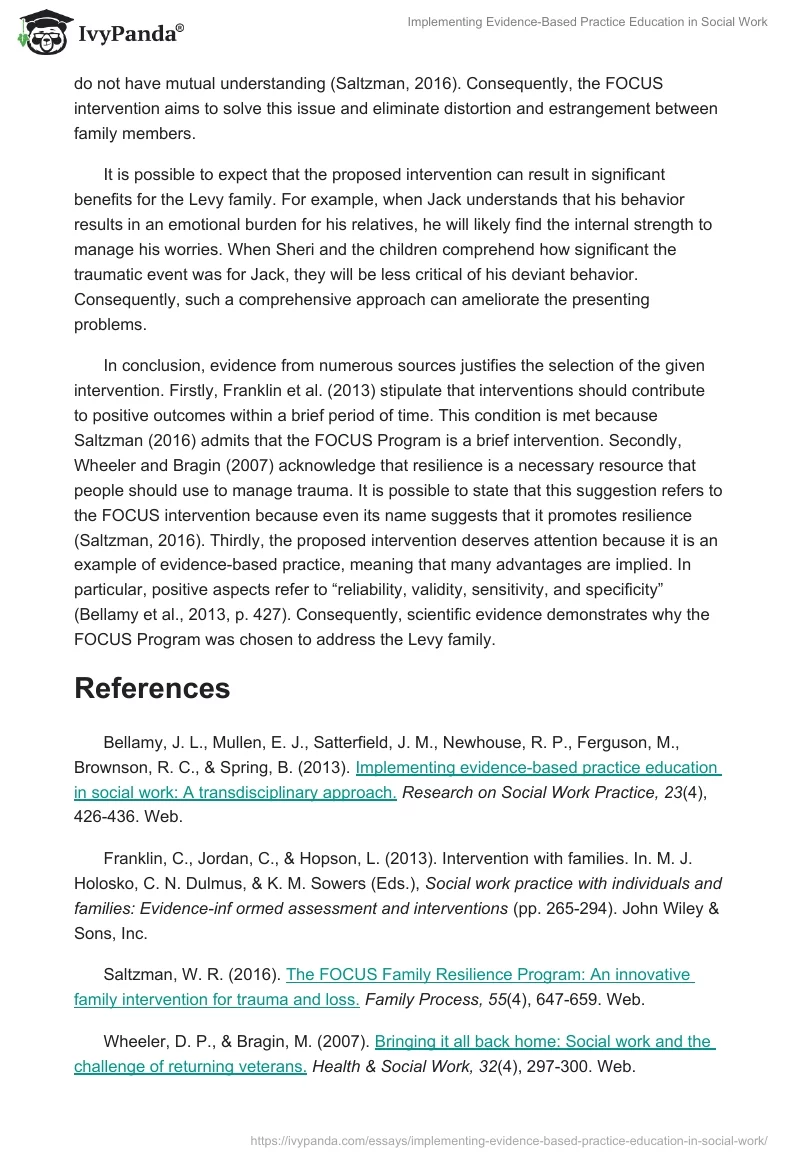 IvyPanda®

Implementing Evidence-Based Practice Education in Social Work

do not have mutual understanding (Saltzman, 2016). Consequently, the FOCUS intervention aims to solve this issue and eliminate distortion and estrangement between family members.

It is possible to expect that the proposed intervention can result in significant benefits for the Levy family. For example, when Jack understands that his behavior results in an emotional burden for his relatives, he will likely find the internal strength to manage his worries. When Sheri and the children comprehend how significant the traumatic event was for Jack, they will be less critical of his deviant behavior. Consequently, such a comprehensive approach can ameliorate the presenting problems.

In conclusion, evidence from numerous sources justifies the selection of the given intervention. Firstly, Franklin et al. (2013) stipulate that interventions should contribute to positive outcomes within a brief period of time. This condition is met because Saltzman (2016) admits that the FOCUS Program is a brief intervention. Secondly, Wheeler and Bragin (2007) acknowledge that resilience is a necessary resource that people should use to manage trauma. It is possible to state that this suggestion refers to the FOCUS intervention because even its name suggests that it promotes resilience (Saltzman, 2016). Thirdly, the proposed intervention deserves attention because it is an example of evidence-based practice, meaning that many advantages are implied. In particular, positive aspects refer to “reliability, validity, sensitivity, and specificity” (Bellamy et al., 2013, p. 427). Consequently, scientific evidence demonstrates why the FOCUS Program was chosen to address the Levy family.

References

Bellamy, J. L., Mullen, E. J., Satterfield, J. M., Newhouse, R. P., Ferguson, M., Brownson, R. C., & Spring, B. (2013). Implementing evidence-based practice education in social work: A transdisciplinary approach. Research on Social Work Practice, 23(4), 426-436. Web.

Franklin, C., Jordan, C., & Hopson, L. (2013). Intervention with families. In. M. J. Holosko, C. N. Dulmus, & K. M. Sowers (Eds.), Social work practice with individuals and families: Evidence-inf ormed assessment and interventions (pp. 265-294). John Wiley & Sons, Inc.

Saltzman, W. R. (2016). The FOCUS Family Resilience Program: An innovative family intervention for trauma and loss. Family Process, 55(4), 647-659. Web.

Wheeler, D. P., & Bragin, M. (2007). Bringing it all back home: Social work and the challenge of returning veterans. Health & Social Work, 32(4), 297-300. Web.

https://ivypanda.com/essays/implementing-evidence-based-practice-education-in-social-work/